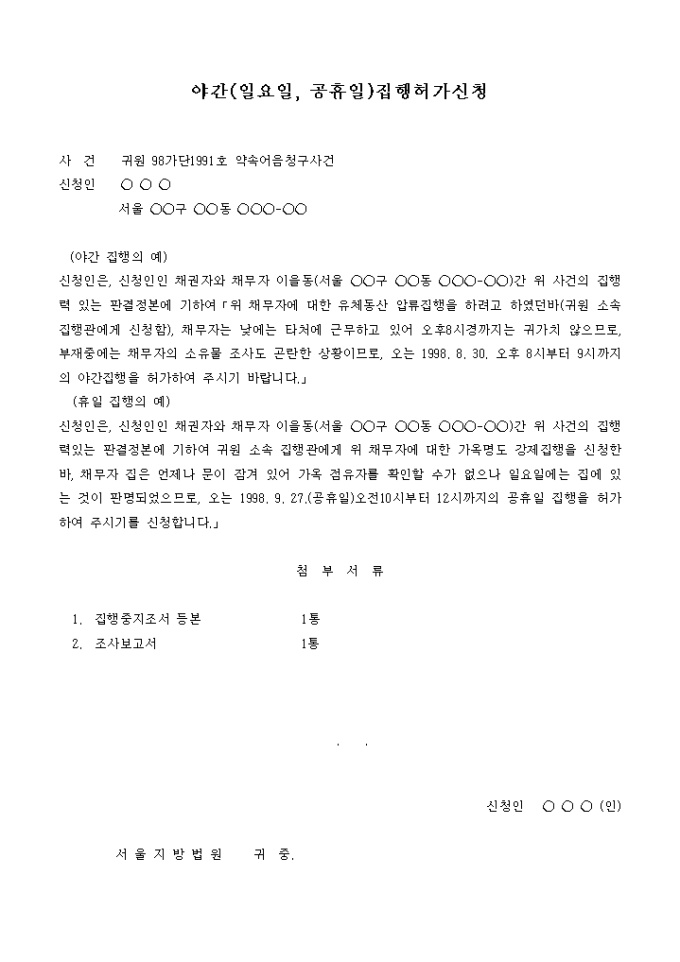 야간(일요일, 공휴일)집행허가신청

사 건 귀원 98가단1991호 약속어음청구사건
신청인 ○ ○ ○
서울 ○○구 ○○동 ○○○-○○

(야간 집행의 예)
신청인은, 신청인인 채권자와 채무자 이을동(서울 ○○구 ○○동 ○○○-○○)간 위 사건의 집행력 있는 판결정본에 기하여「위 채무자에 대한 유체동산 압류집행을 하려고 하였던바(귀원 소속 집행관에게 신청함), 채무자는 낮에는 타처에 근무하고 있어 오후8시경까지는 귀가치 않으므로, 부재중에는 채무자의 소유물 조사도 곤란한 상황이므로, 오는 1998. 8. 30. 오후 8시부터 9시까지의 야간집행을 허가하여 주시기 바랍니다.」
(휴일 집행의 예)
신청인은, 신청인인 채권자와 채무자 이을동(서울 ○○구 ○○동 ○○○-○○)간 위 사건의 집행력있는 판결정본에 기하여 귀원 소속 집행관에게 위 채무자에 대한 가옥명도 강제집행을 신청한바, 채무자 집은 언제나 문이 잠겨 있어 가옥 점유자를 확인할 수가 없으나 일요일에는 집에 있는 것이 판명되었으므로, 오는 1998. 9. 27.(공휴일)오전10시부터 12시까지의 공휴일 집행을 허가하여 주시기를 신청합니다.」

첨 부 서 류

1. 집행중지조서 등본 1통
2. 조사보고서 1통

. .

신청인 ○ ○ ○ (인)

서 울 지 방 법 원 귀 중.